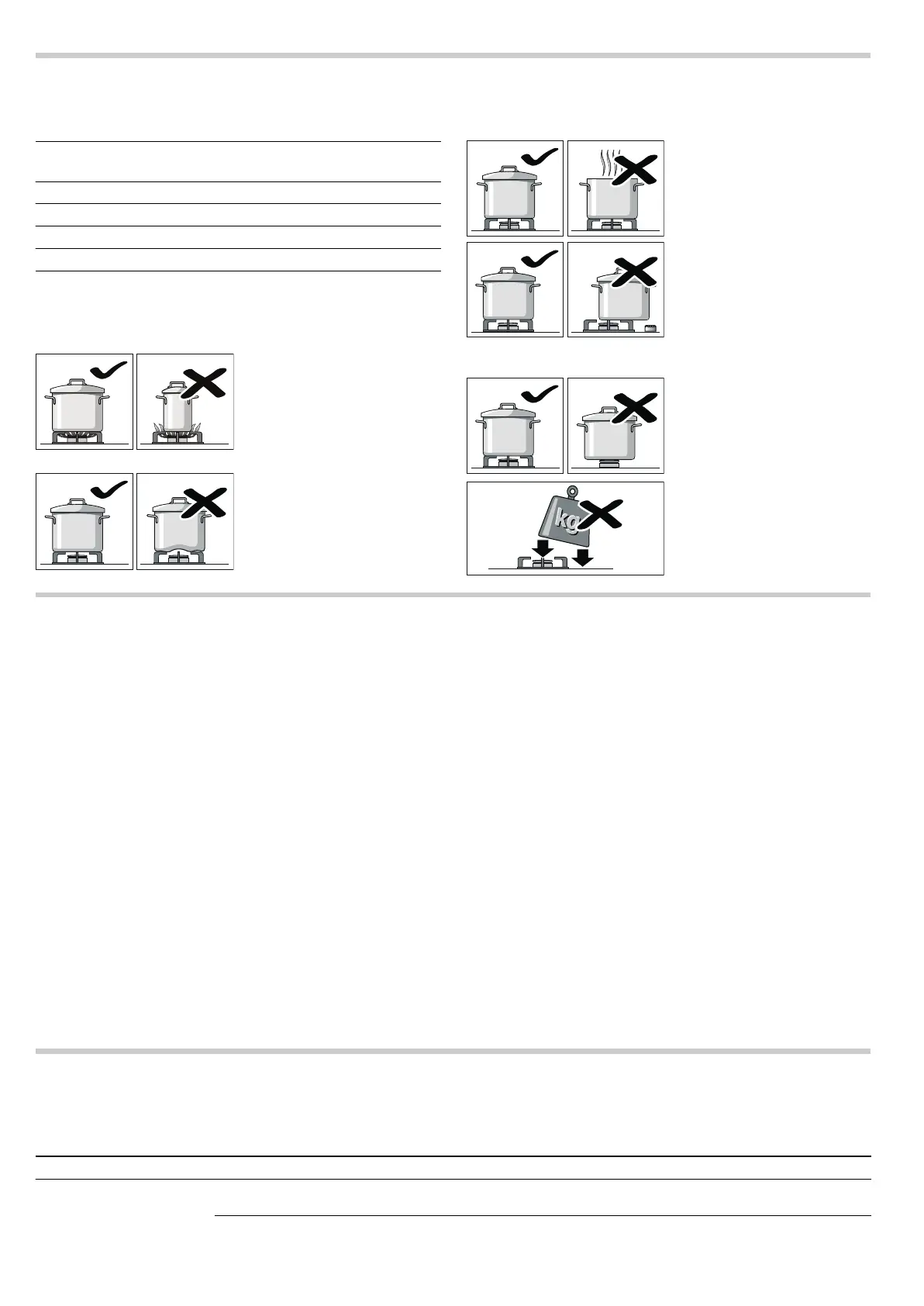 kg